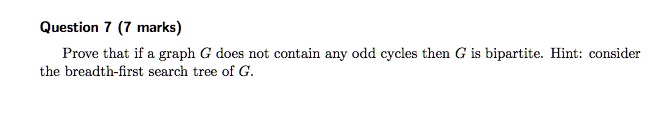 Question 7 (7 marks)

Prove that if a graph $G$ does not contain any odd cycles then $G$ is bipartite. Hint: consider the breadth-first search tree of $G$.